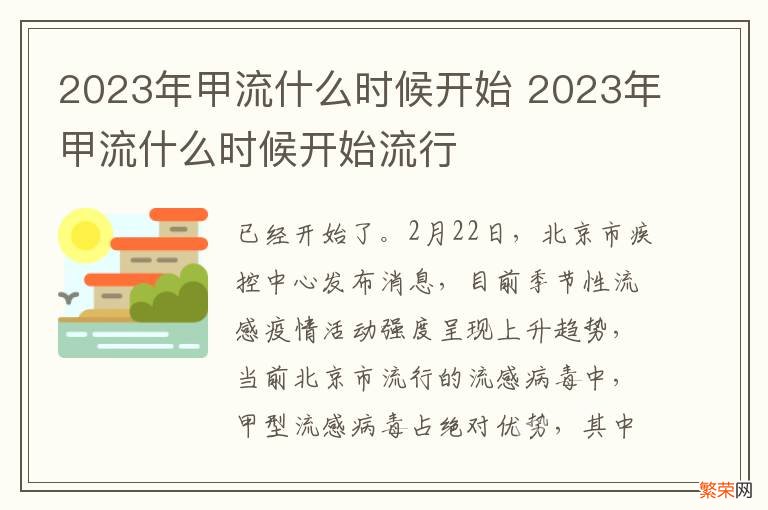 2023年甲流什么时候开始 2023年甲流什么时候开始流行

已经开始了。2月22日，北京市疾控中心发布消息，目前季节性流感疫情活动强度呈现上升趋势，当前北京市流行的流感病毒中，甲型流感病毒占绝对优势，其中

繁荣网